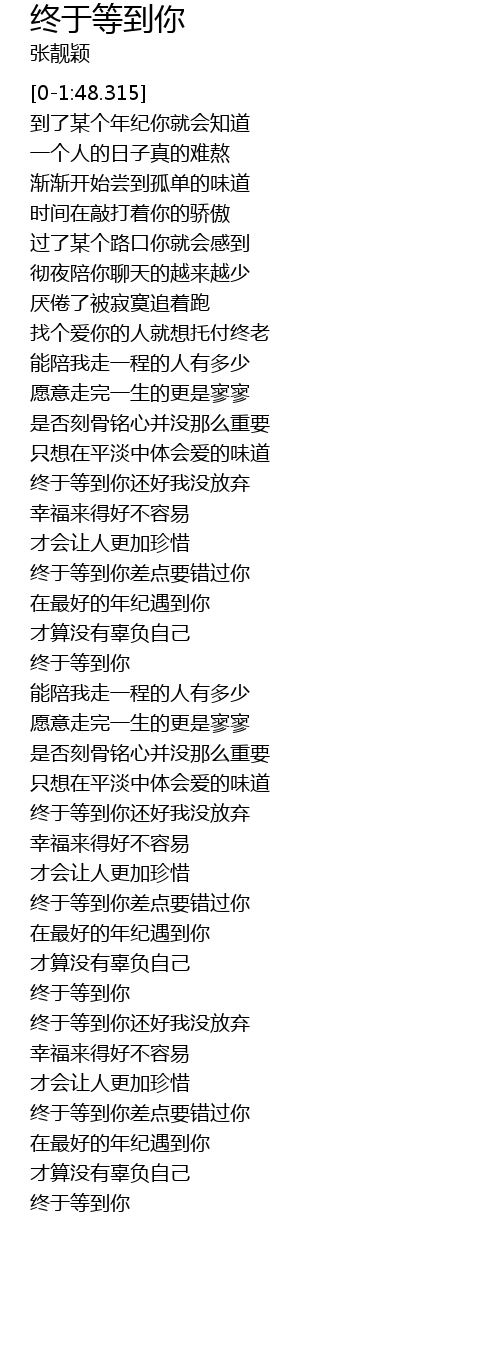 终于等到你
张靓颖

[0-1:48.315]
到了某个年纪你就会知道
一个人的日子真的难熬
渐渐开始尝到孤单的味道
时间在敲打着你的骄傲
过了某个路口你就会感到
彻夜陪你聊天的越来越少
厌倦了被寂寞追着跑
找个爱你的人就想托付终老
能陪我走一程的人有多少
愿意走完一生的更是寥寥
是否刻骨铭心并没那么重要
只想在平淡中体会爱的味道
终于等到你还好我没放弃
幸福来得好不容易
才会让人更加珍惜
终于等到你差点要错过你
在最好的年纪遇到你
才算没有辜负自己
终于等到你
能陪我走一程的人有多少
愿意走完一生的更是寥寥
是否刻骨铭心并没那么重要
只想在平淡中体会爱的味道
终于等到你还好我没放弃
幸福来得好不容易
才会让人更加珍惜
终于等到你差点要错过你
在最好的年纪遇到你
才算没有辜负自己
终于等到你
终于等到你还好我没放弃
幸福来得好不容易
才会让人更加珍惜
终于等到你差点要错过你
在最好的年纪遇到你
才算没有辜负自己
终于等到你